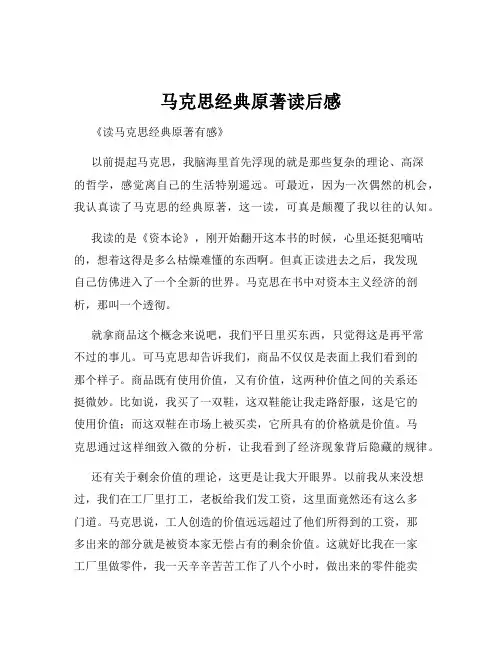 马克思经典原著读后感

《读马克思经典原著有感》

以前提起马克思，我脑海里首先浮现的就是那些复杂的理论、高深的哲学，感觉离自己的生活特别遥远。可最近，因为一次偶然的机会，我认真读了马克思的经典原著，这一读，可真是颠覆了我以往的认知。

我读的是《资本论》，刚开始翻开这本书的时候，心里还挺犯嘀咕的，想着这得是多么枯燥难懂的东西啊。但真正读进去之后，我发现自己仿佛进入了一个全新的世界。马克思在书中对资本主义经济的剖析，那叫一个透彻。

就拿商品这个概念来说吧，我们平日里买东西，只觉得这是再平常不过的事儿。可马克思却告诉我们，商品不仅仅是表面上我们看到的那个样子。商品既有使用价值，又有价值，这两种价值之间的关系还挺微妙。比如说，我买了一双鞋，这双鞋能让我走路舒服，这是它的使用价值；而这双鞋在市场上被买卖，它所具有的价格就是价值。马克思通过这样细致入微的分析，让我看到了经济现象背后隐藏的规律。

还有关于剩余价值的理论，这更是让我大开眼界。以前我从来没想过，我们在工厂里打工，老板给我们发工资，这里面竟然还有这么多门道。马克思说，工人创造的价值远远超过了他们所得到的工资，那多出来的部分就是被资本家无偿占有的剩余价值。这就好比我在一家工厂里做零件，我一天辛辛苦苦工作了八个小时，做出来的零件能卖